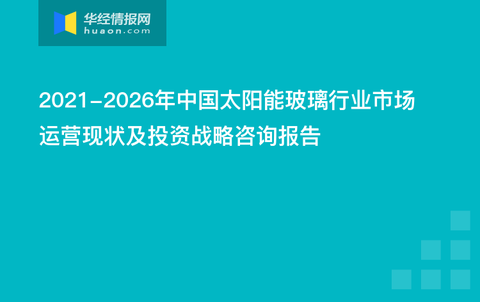 华经情报网
huaon.com

2021-2026年中国太阳能玻璃行业市场运营现状及投资战略咨询报告